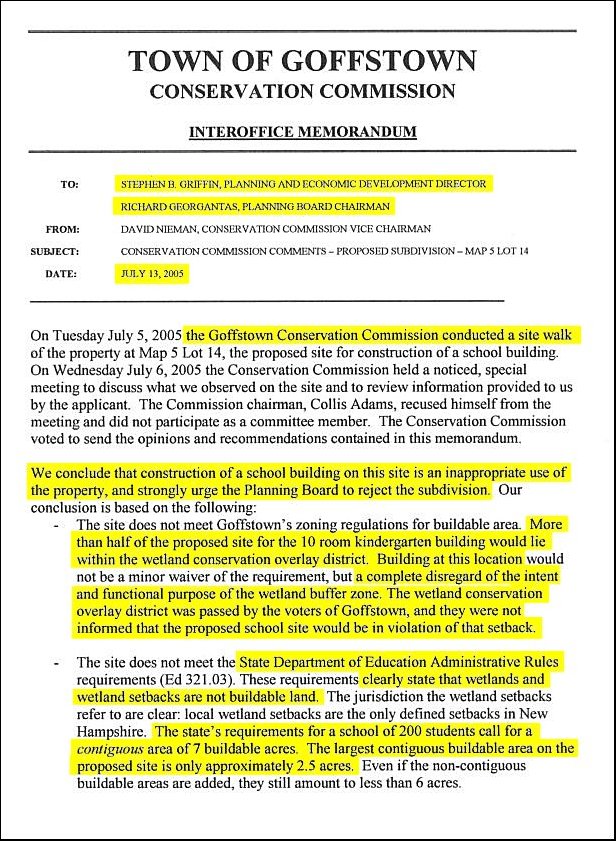 TOWN OF GOFFSTOWN
CONSERVATION COMMISSION

INTEROFFICE MEMORANDUM

TO: STEPHEN B. GRIFFIN, PLANNING AND ECONOMIC DEVELOPMENT DIRECTOR
RICHARD GEORGANTAS, PLANNING BOARD CHAIRMAN

FROM: DAVID NIEMAN, CONSERVATION COMMISSION VICE CHAIRMAN

SUBJECT: CONSERVATION COMMISSION COMMENTS – PROPOSED SUBDIVISION – MAP 5 LOT 14

DATE: JULY 13, 2005

On Tuesday July 5, 2005 the Goffstown Conservation Commission conducted a site walk of the property at Map 5 Lot 14, the proposed site for construction of a school building. On Wednesday July 6, 2005 the Conservation Commission held a noticed, special meeting to discuss what we observed on the site and to review information provided to us by the applicant. The Commission chairman, Collis Adams, recused himself from the meeting and did not participate as a committee member. The Conservation Commission voted to send the opinions and recommendations contained in this memorandum.

We conclude that construction of a school building on this site is an inappropriate use of the property, and strongly urge the Planning Board to reject the subdivision. Our conclusion is based on the following:

- The site does not meet Goffstown's zoning regulations for buildable area. More than half of the proposed site for the 10 room kindergarten building would lie within the wetland conservation overlay district. Building at this location would not be a minor waiver of the requirement, but a complete disregard of the intent and functional purpose of the wetland buffer zone. The wetland conservation overlay district was passed by the voters of Goffstown, and they were not informed that the proposed school site would be in violation of that setback.

- The site does not meet the State Department of Education Administrative Rules requirements (Ed 321.03). These requirements clearly state that wetlands and wetland setbacks are not buildable land. The jurisdiction the wetland setbacks refer to are clear: local wetland setbacks are the only defined setbacks in New Hampshire. The state's requirements for a school of 200 students call for a contiguous area of 7 buildable acres. The largest contiguous buildable area on the proposed site is only approximately 2.5 acres. Even if the non-contiguous buildable areas are added, they still amount to less than 6 acres.